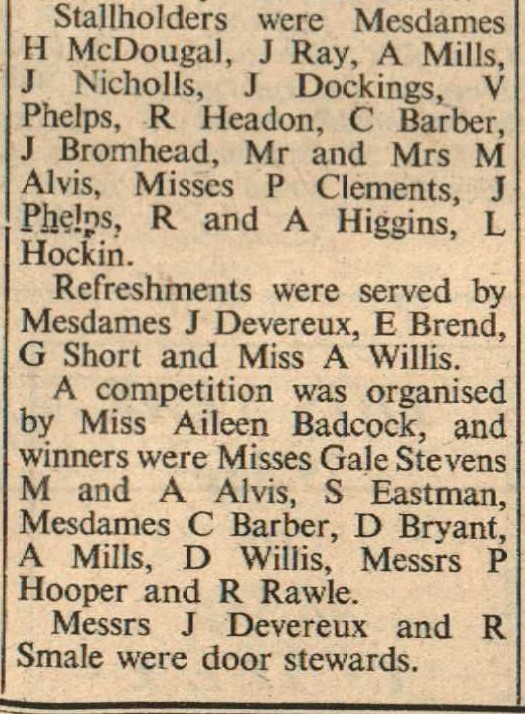 Stallholders were Mesdames H McDougal, J Ray, A Mills, J Nicholls, J Dockings, V Phelps, R Headon, C Barber, J Bromhead, Mr and Mrs M Alvis, Misses P Clements, J Phelps, R and A Higgins, L Hockin.

Refreshments were served by Mesdames J Devereux, E Brend, G Short and Miss A Willis.

A competition was organised by Miss Aileen Badcock, and winners were Misses Gale Stevens M and A Alvis, S Eastman, Mesdames C Barber, D Bryant, A Mills, D Willis, Messrs P Hooper and R Rawle.

Messrs J Devereux and R Smale were door stewards.